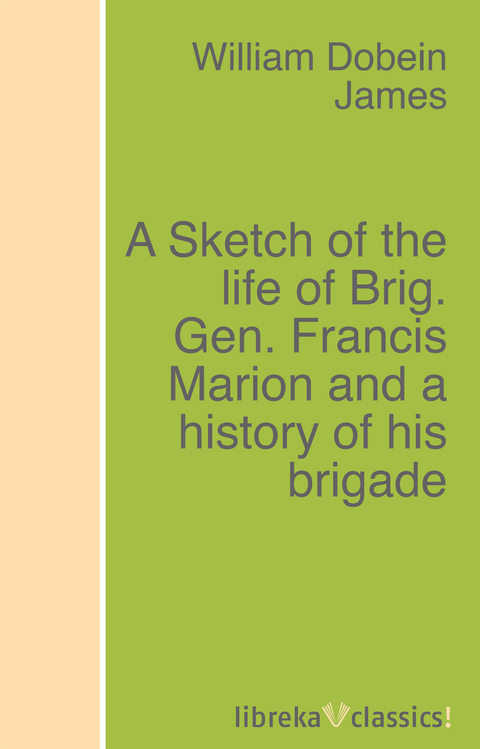 William Dobein James

A Sketch of the life of Brig. Gen. Francis Marion and a history of his brigade

libreka classics!